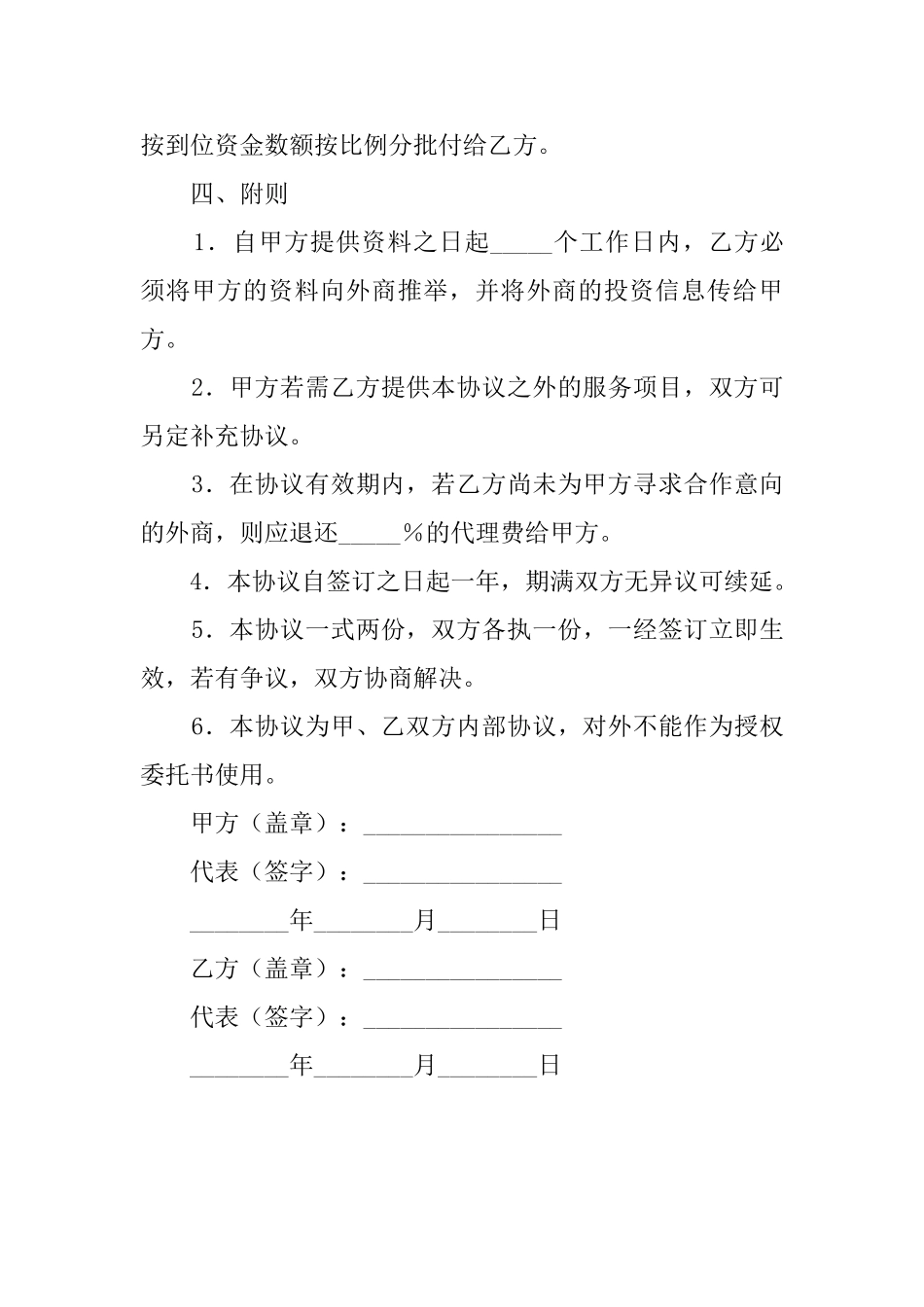 按到位资金数额按比例分批付给乙方。

四、附则

1．自甲方提供资料之日起_____个工作日内，乙方必须将甲方的资料向外商推举，并将外商的投资信息传给甲方。

2．甲方若需乙方提供本协议之外的服务项目，双方可另定补充协议。

3．在协议有效期内，若乙方尚未为甲方寻求合作意向的外商，则应退还_____％的代理费给甲方。

4．本协议自签订之日起一年，期满双方无异议可续延。

5．本协议一式两份，双方各执一份，一经签订立即生效，若有争议，双方协商解决。

6．本协议为甲、乙双方内部协议，对外不能作为授权委托书使用。

甲方（盖章）：________________

代表（签字）：________________

________年________月________日

乙方（盖章）：________________

代表（签字）：________________

________年________月________日